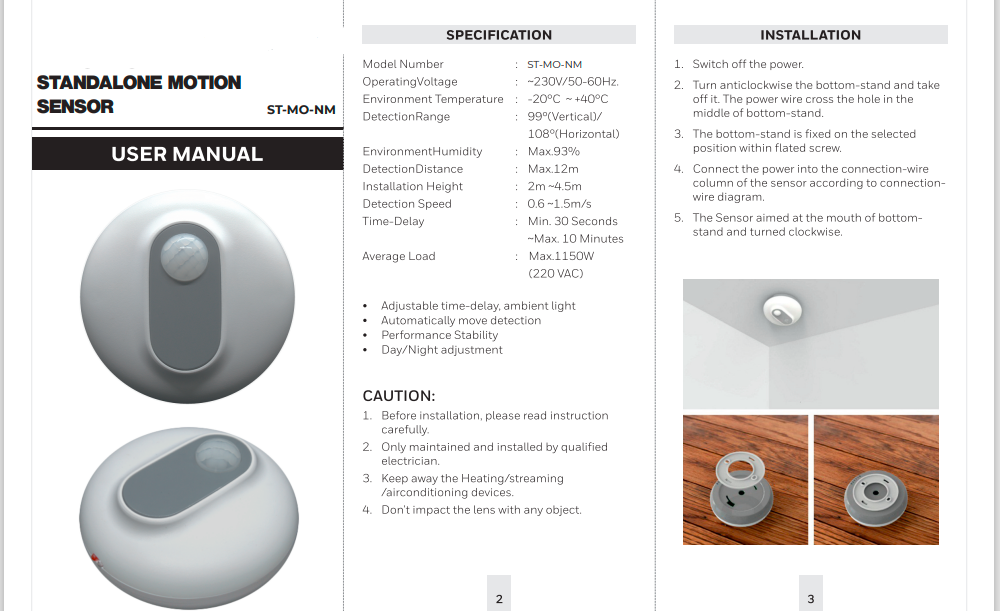 STANDALONE MOTION SENSOR

ST-MO-NM

USER MANUAL

SPECIFICATION

| | | |
|---|---|---|
| Model Number | : | ST-MO-NM |
| OperatingVoltage | : | ~230V/50-60Hz. |
| Environment Temperature | : | -20°C ~ +40°C |
| DetectionRange | : | 99°(Vertical)/ 108°(Horizontal) |
| EnvironmentHumidity | : | Max.93% |
| DetectionDistance | : | Max.12m |
| Installation Height | : | 2m ~4.5m |
| Detection Speed | : | 0.6 ~1.5m/s |
| Time-Delay | : | Min. 30 Seconds ~Max. 10 Minutes |
| Average Load | : | Max.1150W (220 VAC) |

• Adjustable time-delay, ambient light
• Automatically move detection
• Performance Stability
• Day/Night adjustment

CAUTION:
1. Before installation, please read instruction carefully.
2. Only maintained and installed by qualified electrician.
3. Keep away the Heating/streaming /airconditioning devices.
4. Don't impact the lens with any object.

2

INSTALLATION

1. Switch off the power.
2. Turn anticlockwise the bottom-stand and take off it. The power wire cross the hole in the middle of bottom-stand.
3. The bottom-stand is fixed on the selected position within flated screw.
4. Connect the power into the connection-wire column of the sensor according to connection-wire diagram.
5. The Sensor aimed at the mouth of bottom-stand and turned clockwise.

3